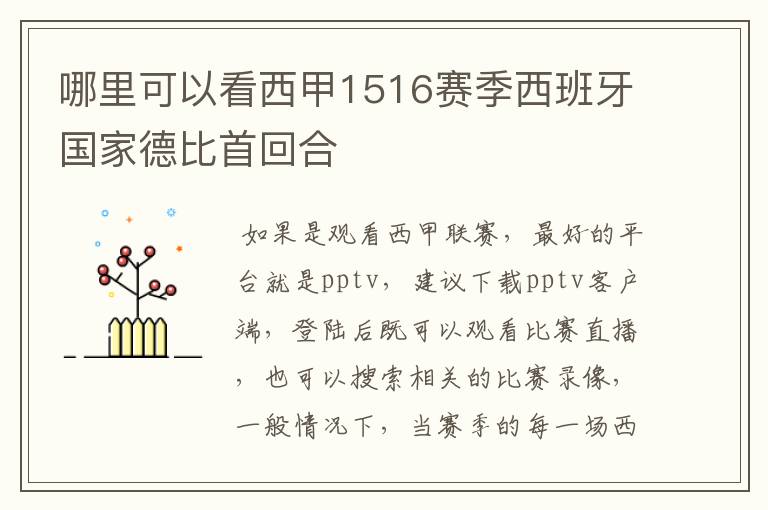 哪里可以看西甲1516赛季西班牙国家德比首回合

如果是观看西甲联赛，最好的平台就是pptv，建议下载pptv客户端，登陆后既可以观看比赛直播，也可以搜索相关的比赛录像，一般情况下，当赛季的每一场西